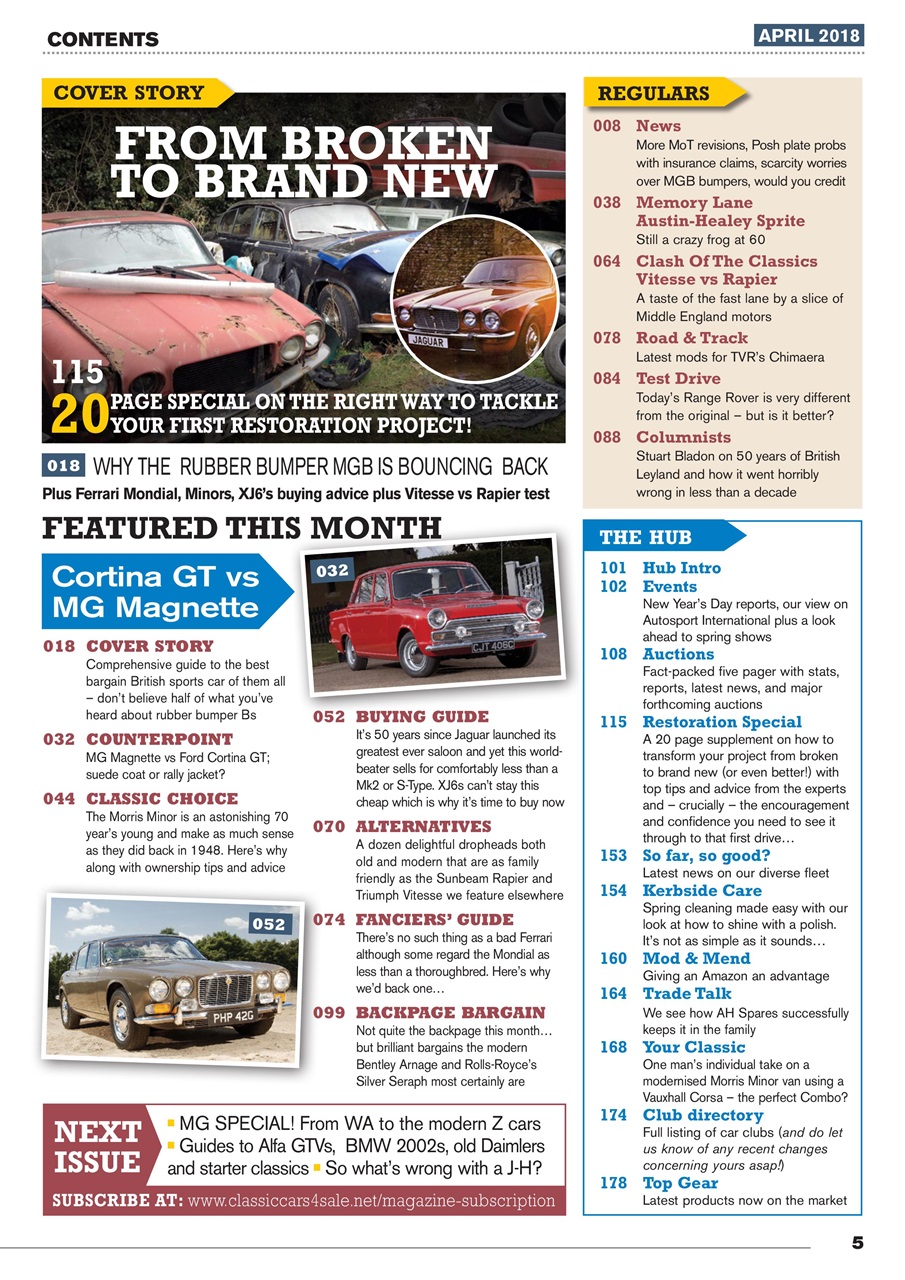 CONTENTS

APRIL 2018

COVER STORY

FROM BROKEN TO BRAND NEW

JAGUAR

115

20 PAGE SPECIAL ON THE RIGHT WAY TO TACKLE YOUR FIRST RESTORATION PROJECT!

018 WHY THE RUBBER BUMPER MGB IS BOUNCING BACK

Plus Ferrari Mondial, Minors, XJ6's buying advice plus Vitesse vs Rapier test

FEATURED THIS MONTH

Cortina GT vs MG Magnette

032

CJT 406C

018 COVER STORY
Comprehensive guide to the best bargain British sports car of them all – don't believe half of what you've heard about rubber bumper Bs

032 COUNTERPOINT
MG Magnette vs Ford Cortina GT; suede coat or rally jacket?

044 CLASSIC CHOICE
The Morris Minor is an astonishing 70 year's young and make as much sense as they did back in 1948. Here's why along with ownership tips and advice

052

PHP 42G

052 BUYING GUIDE
It's 50 years since Jaguar launched its greatest ever saloon and yet this world-beater sells for comfortably less than a Mk2 or S-Type. XJ6s can't stay this cheap which is why it's time to buy now

070 ALTERNATIVES
A dozen delightful dropheads both old and modern that are as family friendly as the Sunbeam Rapier and Triumph Vitesse we feature elsewhere

074 FANCIERS' GUIDE
There's no such thing as a bad Ferrari although some regard the Mondial as less than a thoroughbred. Here's why we'd back one…

099 BACKPAGE BARGAIN
Not quite the backpage this month… but brilliant bargains the modern Bentley Arnage and Rolls-Royce's Silver Seraph most certainly are

NEXT ISSUE
▪ MG SPECIAL! From WA to the modern Z cars ▪ Guides to Alfa GTVs, BMW 2002s, old Daimlers and starter classics ▪ So what's wrong with a J-H?

SUBSCRIBE AT: www.classiccars4sale.net/magazine-subscription

REGULARS

008 News
More MoT revisions, Posh plate probs with insurance claims, scarcity worries over MGB bumpers, would you credit

038 Memory Lane Austin-Healey Sprite
Still a crazy frog at 60

064 Clash Of The Classics Vitesse vs Rapier
A taste of the fast lane by a slice of Middle England motors

078 Road & Track
Latest mods for TVR's Chimaera

084 Test Drive
Today's Range Rover is very different from the original – but is it better?

088 Columnists
Stuart Bladon on 50 years of British Leyland and how it went horribly wrong in less than a decade

THE HUB

101 Hub Intro

102 Events
New Year's Day reports, our view on Autosport International plus a look ahead to spring shows

108 Auctions
Fact-packed five pager with stats, reports, latest news, and major forthcoming auctions

115 Restoration Special
A 20 page supplement on how to transform your project from broken to brand new (or even better!) with top tips and advice from the experts and – crucially – the encouragement and confidence you need to see it through to that first drive…

153 So far, so good?
Latest news on our diverse fleet

154 Kerbside Care
Spring cleaning made easy with our look at how to shine with a polish. It's not as simple as it sounds…

160 Mod & Mend
Giving an Amazon an advantage

164 Trade Talk
We see how AH Spares successfully keeps it in the family

168 Your Classic
One man's individual take on a modernised Morris Minor van using a Vauxhall Corsa – the perfect Combo?

174 Club directory
Full listing of car clubs (and do let us know of any recent changes concerning yours asap!)

178 Top Gear
Latest products now on the market

5